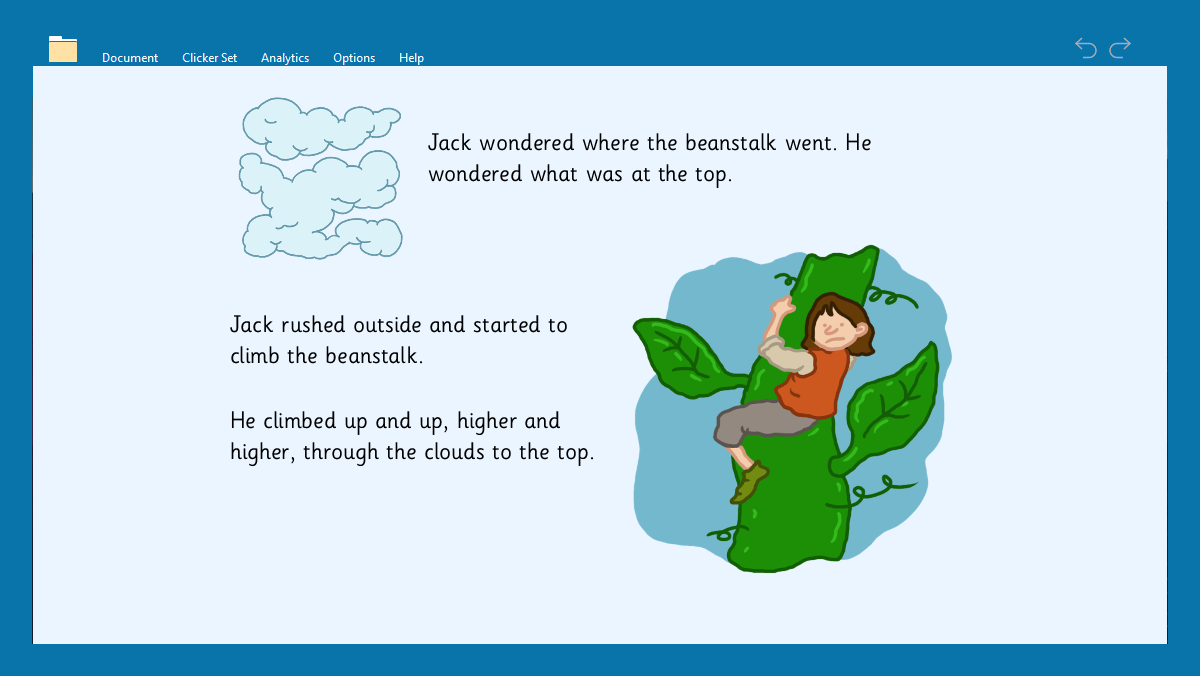 Document Clicker Set Analytics Options Help

Jack wondered where the beanstalk went. He wondered what was at the top.

Jack rushed outside and started to climb the beanstalk.

He climbed up and up, higher and higher, through the clouds to the top.